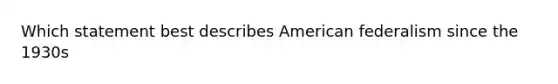 Which statement best describes American federalism since the 1930s